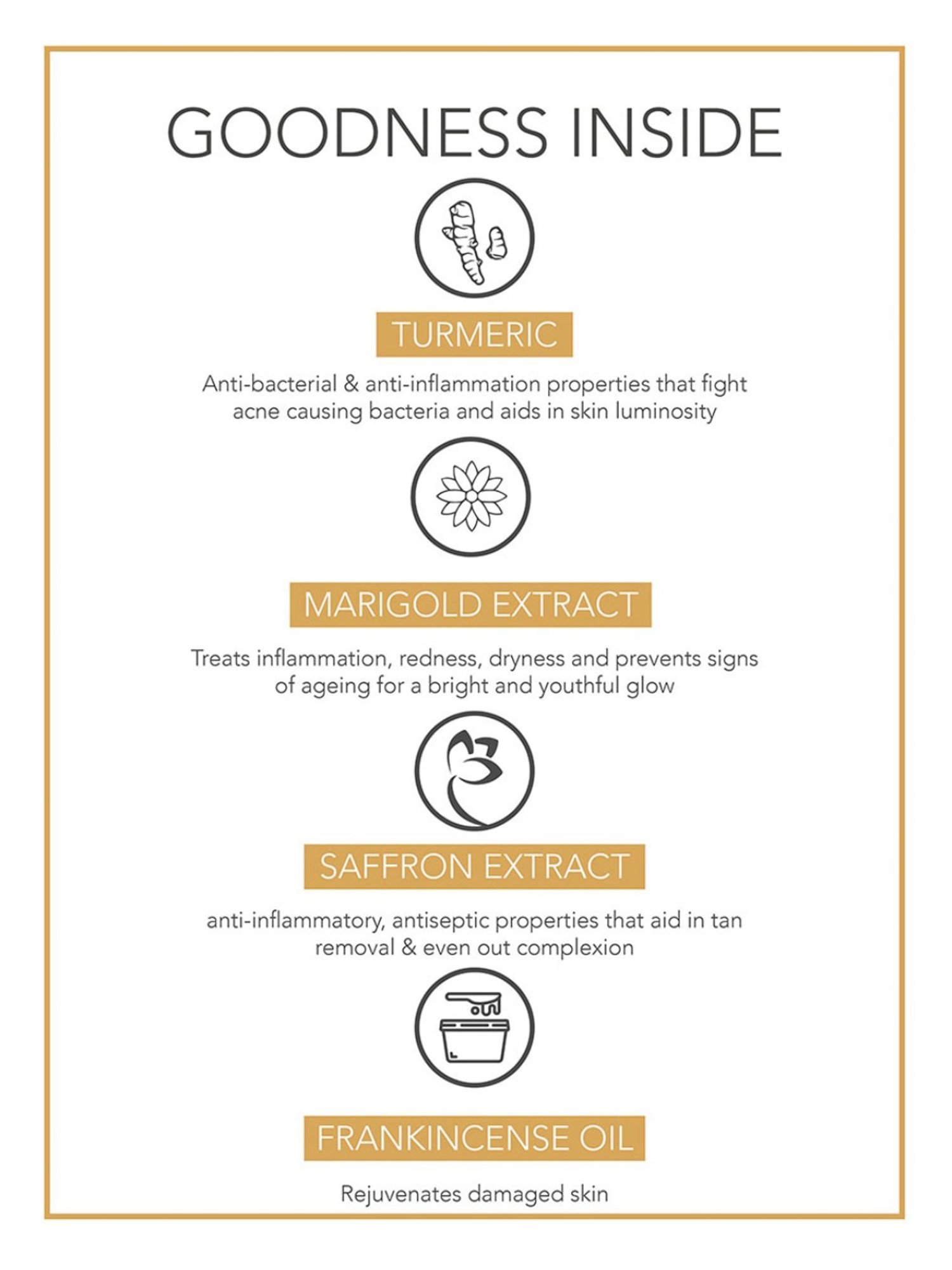 GOODNESS INSIDE

TURMERIC

Anti-bacterial & anti-inflammation properties that fight acne causing bacteria and aids in skin luminosity

MARIGOLD EXTRACT

Treats inflammation, redness, dryness and prevents signs of ageing for a bright and youthful glow

SAFFRON EXTRACT

anti-inflammatory, antiseptic properties that aid in tan removal & even out complexion

FRANKINCENSE OIL

Rejuvenates damaged skin